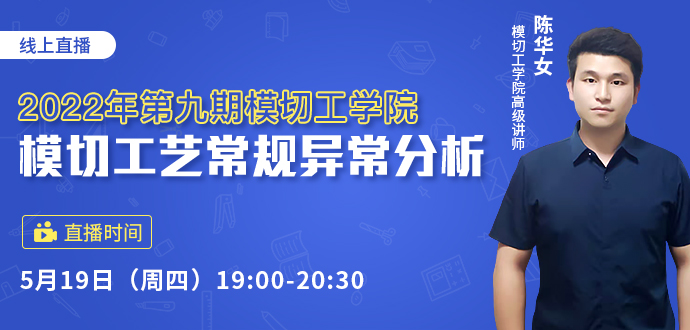 线上直播

2022年第九期模切工学院

模切工艺常规异常分析

直播时间

5月19日（周四）19:00-20:30

陈华女

模切工学院高级讲师